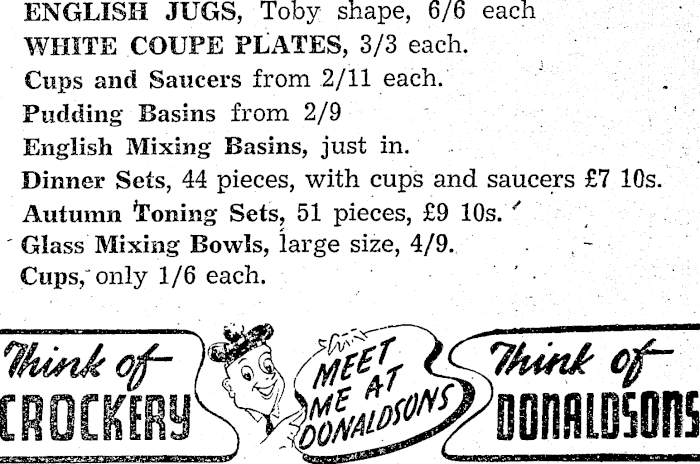 ENGLISH JUGS, Toby shape, 6/6 each
WHITE COUPE PLATES, 3/3 each.
Cups and Saucers from 2/11 each.
Pudding Basins from 2/9
English Mixing Basins, just in.
Dinner Sets, 44 pieces, with cups and saucers £7 10s.
Autumn Toning Sets, 51 pieces, £9 10s.
Glass Mixing Bowls, large size, 4/9.
Cups, only 1/6 each.

Think of
CROCKERY

MEET
ME AT
DONALDSONS

Think of
DONALDSONS